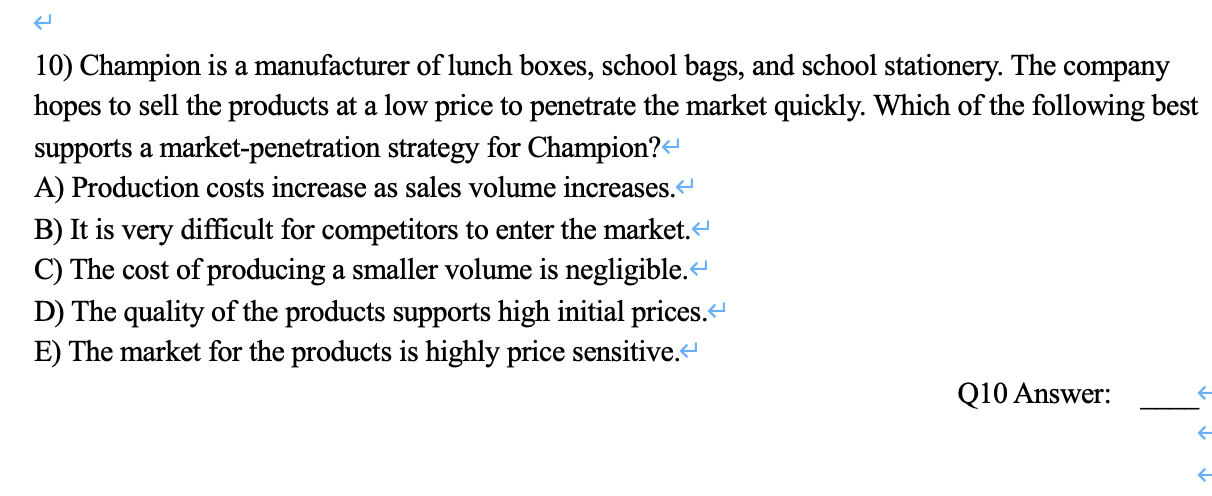 10) Champion is a manufacturer of lunch boxes, school bags, and school stationery. The company hopes to sell the products at a low price to penetrate the market quickly. Which of the following best supports a market-penetration strategy for Champion?
A) Production costs increase as sales volume increases.
B) It is very difficult for competitors to enter the market.
C) The cost of producing a smaller volume is negligible.
D) The quality of the products supports high initial prices.
E) The market for the products is highly price sensitive.

Q10 Answer: ____